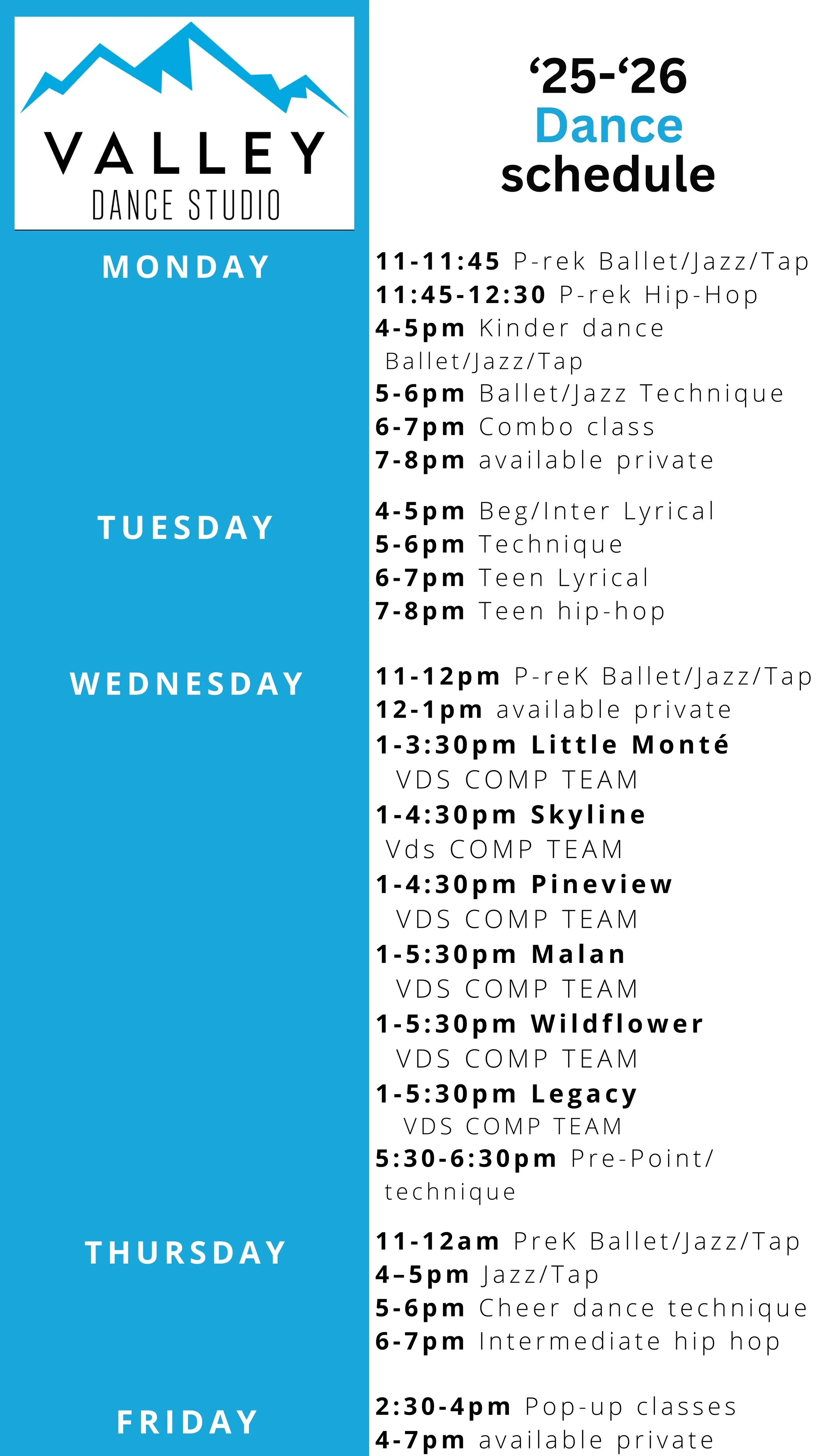 VALLEY
DANCE STUDIO

'25-'26
Dance
schedule

MONDAY

11-11:45 P-rek Ballet/Jazz/Tap
11:45-12:30 P-rek Hip-Hop
4-5pm Kinder dance Ballet/Jazz/Tap
5-6pm Ballet/Jazz Technique
6-7pm Combo class
7-8pm available private

TUESDAY

4-5pm Beg/Inter Lyrical
5-6pm Technique
6-7pm Teen Lyrical
7-8pm Teen hip-hop

WEDNESDAY

11-12pm P-reK Ballet/Jazz/Tap
12-1pm available private
1-3:30pm Little Monté VDS COMP TEAM
1-4:30pm Skyline Vds COMP TEAM
1-4:30pm Pineview VDS COMP TEAM
1-5:30pm Malan VDS COMP TEAM
1-5:30pm Wildflower VDS COMP TEAM
1-5:30pm Legacy VDS COMP TEAM
5:30-6:30pm Pre-Point/ technique

THURSDAY

11-12am PreK Ballet/Jazz/Tap
4–5pm Jazz/Tap
5-6pm Cheer dance technique
6-7pm Intermediate hip hop

FRIDAY

2:30-4pm Pop-up classes
4-7pm available private